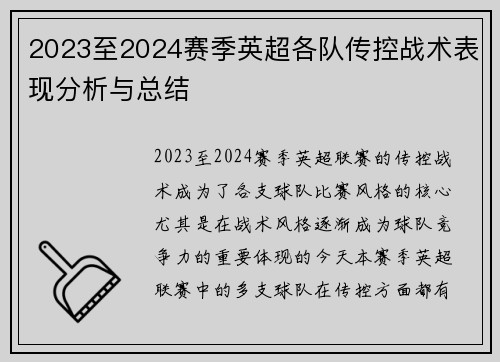 2023至2024赛季英超各队传控战术表现分析与总结

2023至2024赛季英超联赛的传控战术成为了各支球队比赛风格的核心尤其是在战术风格逐渐成为球队竞争力的重要体现的今天本赛季英超联赛中的多支球队在传控方面都有